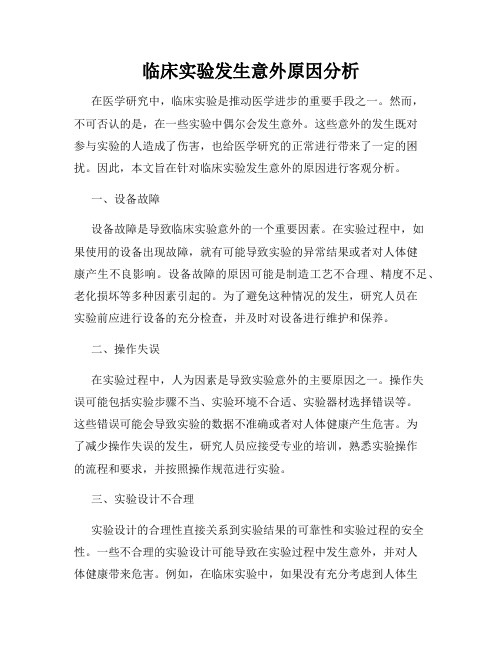 临床实验发生意外原因分析

在医学研究中，临床实验是推动医学进步的重要手段之一。然而，不可否认的是，在一些实验中偶尔会发生意外。这些意外的发生既对参与实验的人造成了伤害，也给医学研究的正常进行带来了一定的困扰。因此，本文旨在针对临床实验发生意外的原因进行客观分析。

一、设备故障

设备故障是导致临床实验意外的一个重要因素。在实验过程中，如果使用的设备出现故障，就有可能导致实验的异常结果或者对人体健康产生不良影响。设备故障的原因可能是制造工艺不合理、精度不足、老化损坏等多种因素引起的。为了避免这种情况的发生，研究人员在实验前应进行设备的充分检查，并及时对设备进行维护和保养。

二、操作失误

在实验过程中，人为因素是导致实验意外的主要原因之一。操作失误可能包括实验步骤不当、实验环境不合适、实验器材选择错误等。这些错误可能会导致实验的数据不准确或者对人体健康产生危害。为了减少操作失误的发生，研究人员应接受专业的培训，熟悉实验操作的流程和要求，并按照操作规范进行实验。

三、实验设计不合理

实验设计的合理性直接关系到实验结果的可靠性和实验过程的安全性。一些不合理的实验设计可能导致在实验过程中发生意外，并对人体健康带来危害。例如，在临床实验中，如果没有充分考虑到人体生